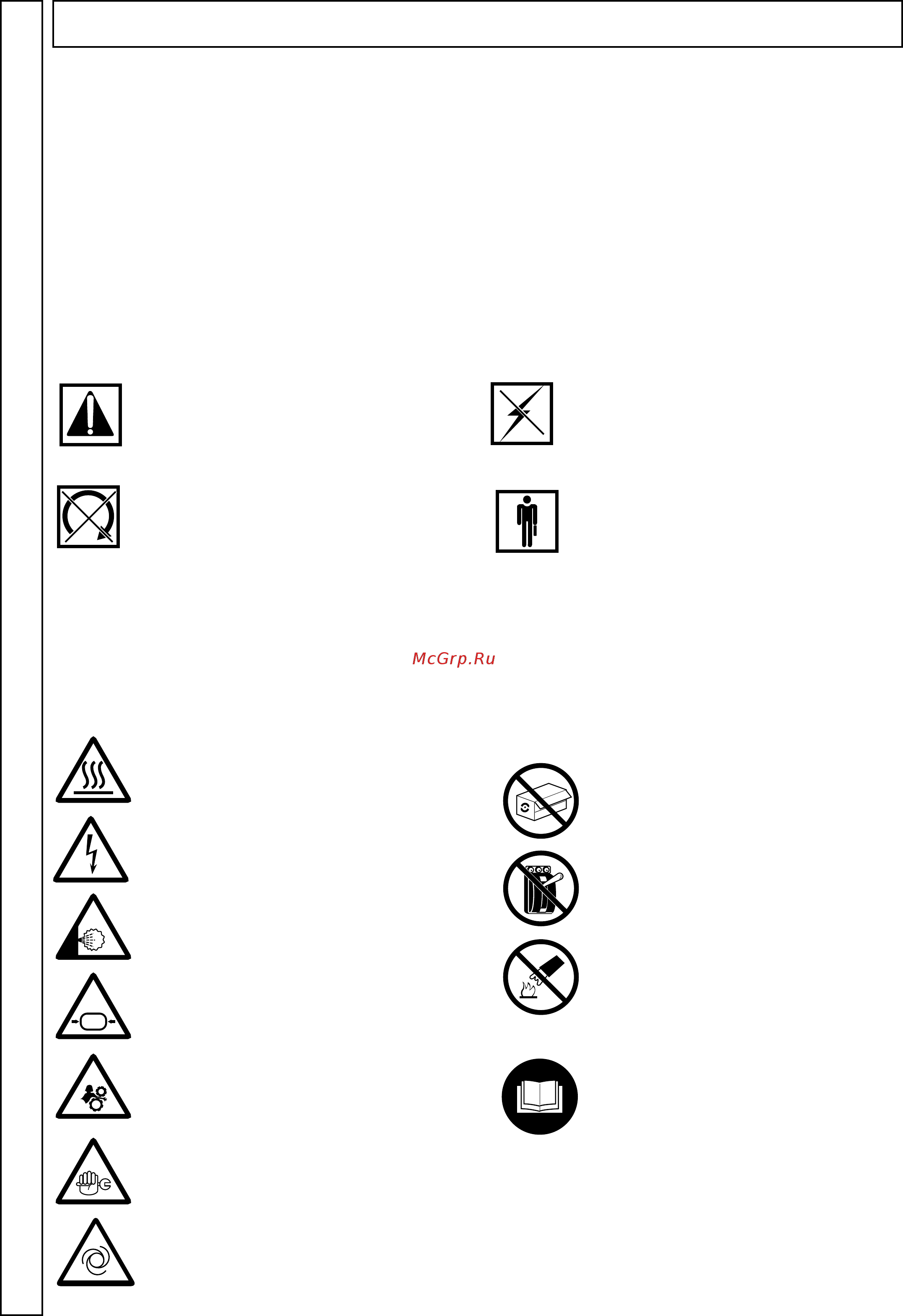 McGrp.Ru